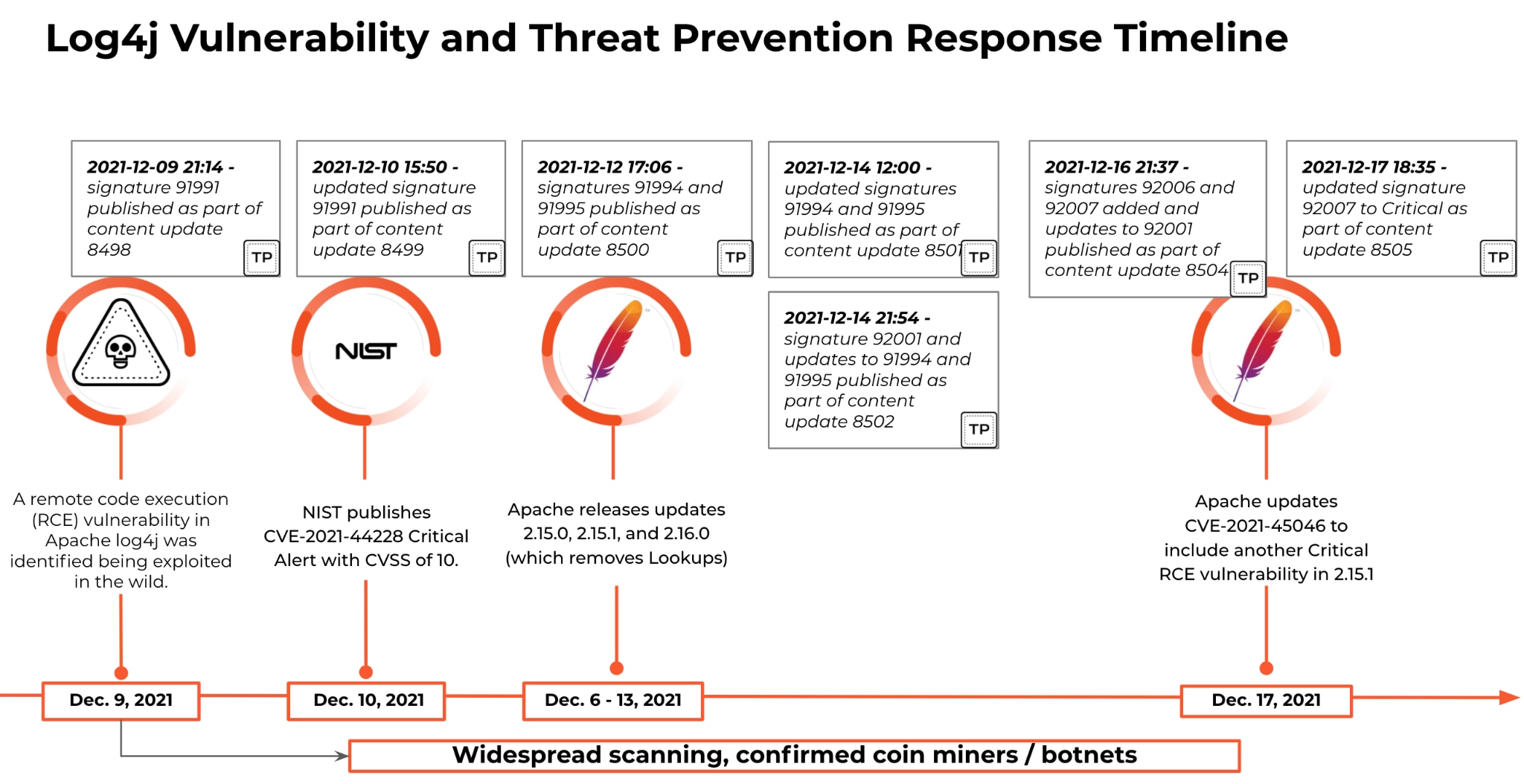 Log4j Vulnerability and Threat Prevention Response Timeline

2021-12-09 21:14 - signature 91991 published as part of content update 8498
TP

2021-12-10 15:50 - updated signature 91991 published as part of content update 8499
TP

2021-12-12 17:06 - signatures 91994 and 91995 published as part of content update 8500
TP

2021-12-14 12:00 - updated signatures 91994 and 91995 published as part of content update 8501
TP

2021-12-14 21:54 - signature 92001 and updates to 91994 and 91995 published as part of content update 8502
TP

2021-12-16 21:37 - signatures 92006 and 92007 added and updates to 92001 published as part of content update 8504
TP

2021-12-17 18:35 - updated signature 92007 to Critical as part of content update 8505
TP

NIST

A remote code execution (RCE) vulnerability in Apache log4j was identified being exploited in the wild.

NIST publishes CVE-2021-44228 Critical Alert with CVSS of 10.

Apache releases updates 2.15.0, 2.15.1, and 2.16.0 (which removes Lookups)

Apache updates CVE-2021-45046 to include another Critical RCE vulnerability in 2.15.1

Dec. 9, 2021

Dec. 10, 2021

Dec. 6 - 13, 2021

Dec. 17, 2021

Widespread scanning, confirmed coin miners / botnets